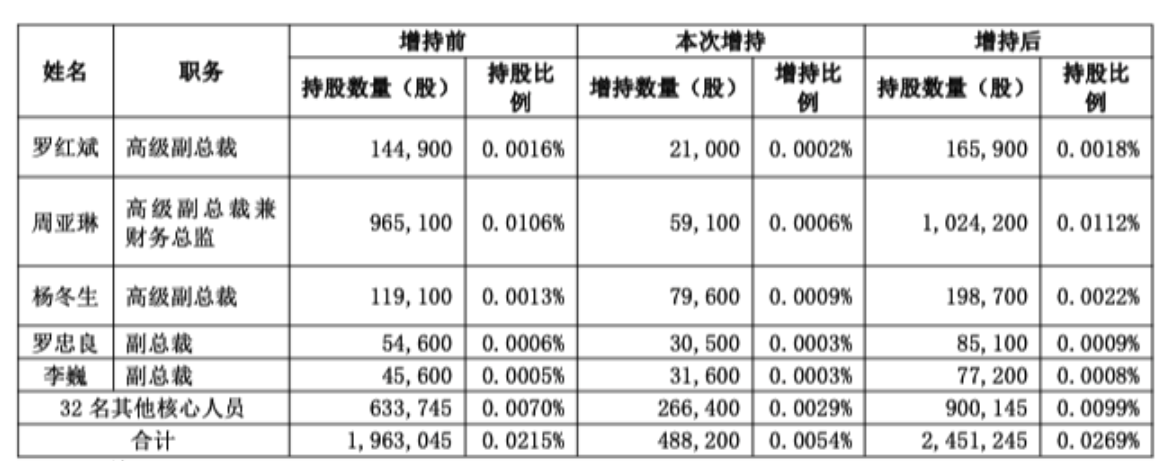 | 姓名 | 职务 | 增持前 | | 本次增持 | | 增持后 | |
|---|---|---|---|---|---|---|---|
| | | 持股数量（股） | 持股比例 | 增持数量（股） | 增持比例 | 持股数量（股） | 持股比例 |
| 罗红斌 | 高级副总裁 | 144,900 | 0.0016% | 21,000 | 0.0002% | 165,900 | 0.0018% |
| 周亚琳 | 高级副总裁兼财务总监 | 965,100 | 0.0106% | 59,100 | 0.0006% | 1,024,200 | 0.0112% |
| 杨冬生 | 高级副总裁 | 119,100 | 0.0013% | 79,600 | 0.0009% | 198,700 | 0.0022% |
| 罗忠良 | 副总裁 | 54,600 | 0.0006% | 30,500 | 0.0003% | 85,100 | 0.0009% |
| 李巍 | 副总裁 | 45,600 | 0.0005% | 31,600 | 0.0003% | 77,200 | 0.0008% |
| 32名其他核心人员 | | 633,745 | 0.0070% | 266,400 | 0.0029% | 900,145 | 0.0099% |
| 合计 | | 1,963,045 | 0.0215% | 488,200 | 0.0054% | 2,451,245 | 0.0269% |